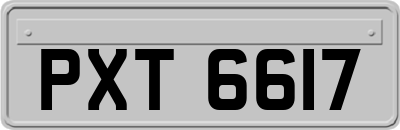 PXT 6617